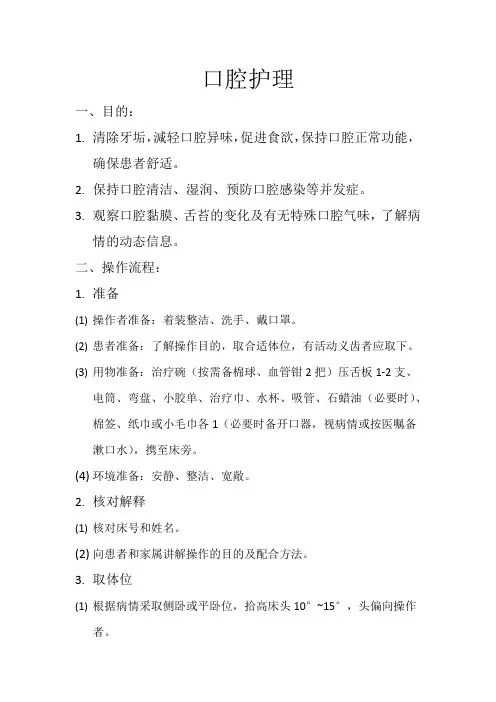 口腔护理

一、目的：

1. 清除牙垢，减轻口腔异味，促进食欲，保持口腔正常功能，确保患者舒适。

2. 保持口腔清洁、湿润、预防口腔感染等并发症。

3. 观察口腔黏膜、舌苔的变化及有无特殊口腔气味，了解病情的动态信息。

二、操作流程：

1. 准备

(1) 操作者准备：着装整洁、洗手、戴口罩。

(2) 患者准备：了解操作目的，取合适体位，有活动义齿者应取下。

(3) 用物准备：治疗碗（按需备棉球、血管钳 2 把）压舌板 1-2 支、电筒、弯盘、小胶单、治疗巾、水杯、吸管、石蜡油（必要时）、棉签、纸巾或小毛巾各 1（必要时备开口器，视病情或按医嘱备漱口水），携至床旁。

(4) 环境准备：安静、整洁、宽敞。

2. 核对解释

(1) 核对床号和姓名。

(2) 向患者和家属讲解操作的目的及配合方法。

3. 取体位

(1) 根据病情采取侧卧或平卧位，抬高床头 10°~15°，头偏向操作者。